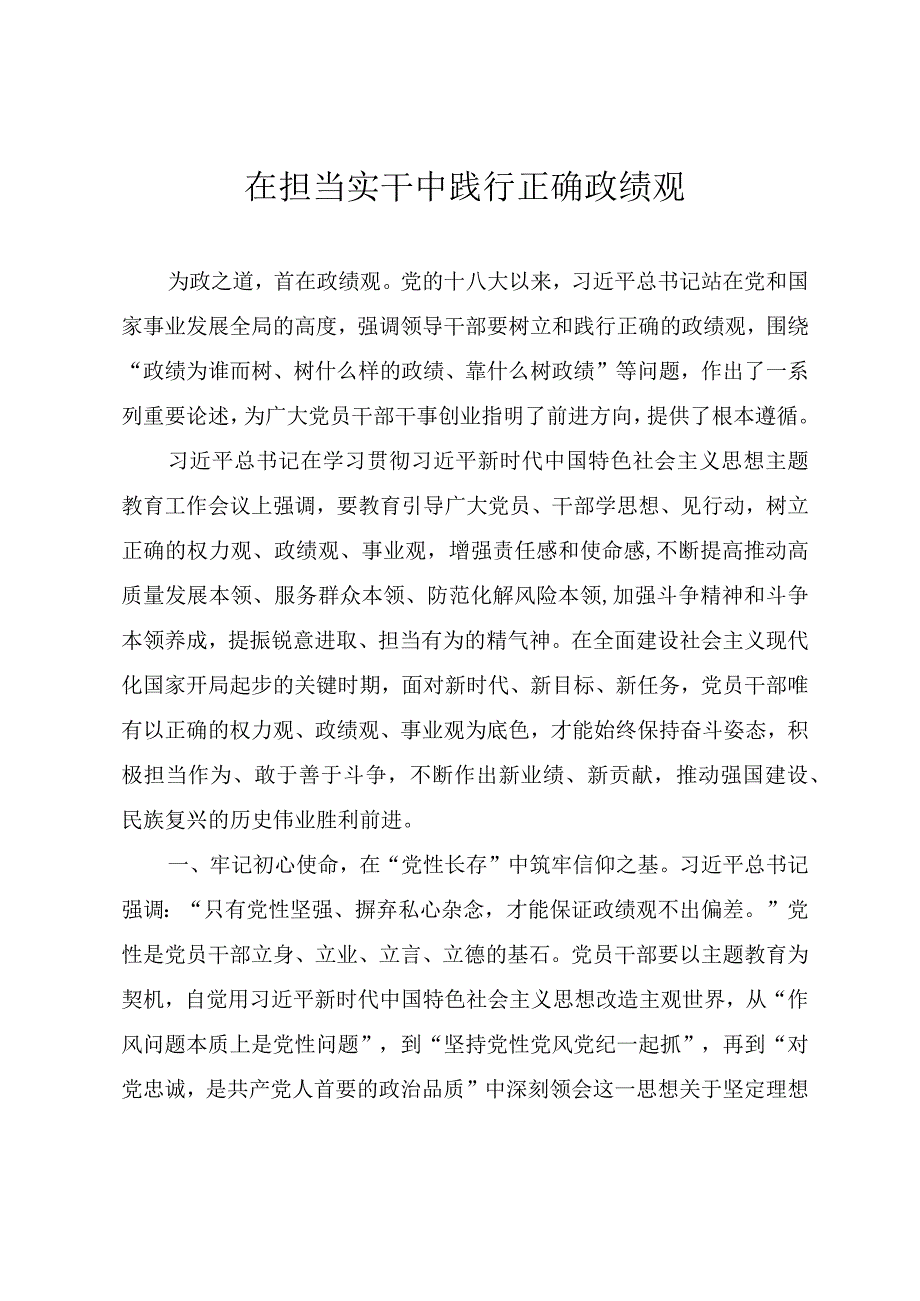 在担当实干中践行正确政绩观

为政之道，首在政绩观。党的十八大以来，习近平总书记站在党和国家事业发展全局的高度，强调领导干部要树立和践行正确的政绩观，围绕“政绩为谁而树、树什么样的政绩、靠什么树政绩”等问题，作出了一系列重要论述，为广大党员干部干事创业指明了前进方向，提供了根本遵循。

习近平总书记在学习贯彻习近平新时代中国特色社会主义思想主题教育工作会议上强调，要教育引导广大党员、干部学思想、见行动，树立正确的权力观、政绩观、事业观，增强责任感和使命感，不断提高推动高质量发展本领、服务群众本领、防范化解风险本领，加强斗争精神和斗争本领养成，提振锐意进取、担当有为的精气神。在全面建设社会主义现代化国家开局起步的关键时期，面对新时代、新目标、新任务，党员干部唯有以正确的权力观、政绩观、事业观为底色，才能始终保持奋斗姿态，积极担当作为、敢于善于斗争，不断作出新业绩、新贡献，推动强国建设、民族复兴的历史伟业胜利前进。

一、牢记初心使命，在“党性长存”中筑牢信仰之基。习近平总书记强调：“只有党性坚强、摒弃私心杂念，才能保证政绩观不出偏差。”党性是党员干部立身、立业、立言、立德的基石。党员干部要以主题教育为契机，自觉用习近平新时代中国特色社会主义思想改造主观世界，从“作风问题本质上是党性问题”，到“坚持党性党风党纪一起抓”，再到“对党忠诚，是共产党人首要的政治品质”中深刻领会这一思想关于坚定理想